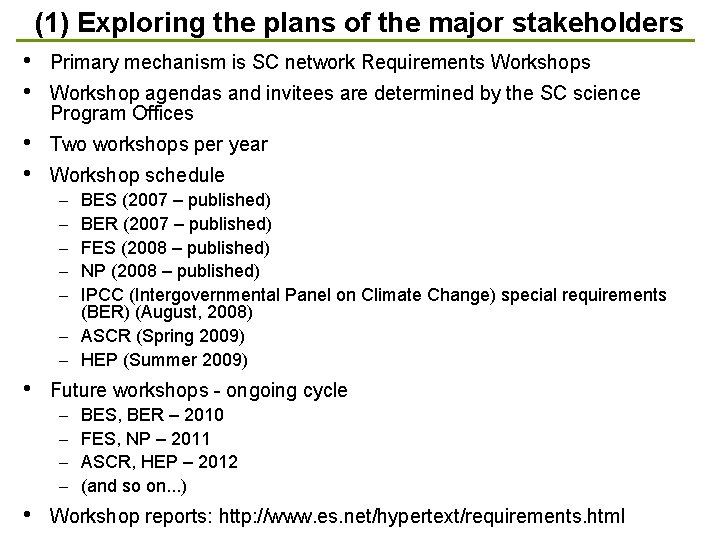 (1) Exploring the plans of the major stakeholders

• Primary mechanism is SC network Requirements Workshops
• Workshop agendas and invitees are determined by the SC science Program Offices
• Two workshops per year
• Workshop schedule
- BES (2007 – published)
- BER (2007 – published)
- FES (2008 – published)
- NP (2008 – published)
- IPCC (Intergovernmental Panel on Climate Change) special requirements (BER) (August, 2008)
- ASCR (Spring 2009)
- HEP (Summer 2009)
• Future workshops - ongoing cycle
- BES, BER – 2010
- FES, NP – 2011
- ASCR, HEP – 2012
- (and so on...)
• Workshop reports: http://www.es.net/hypertext/requirements.html